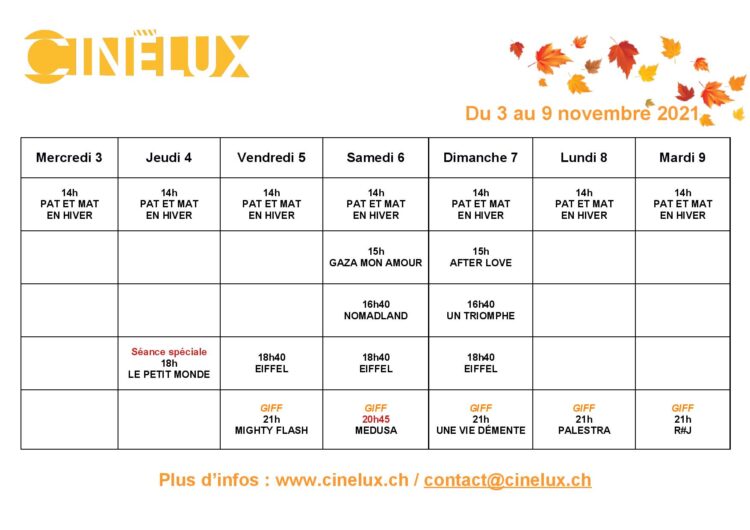 CINELUX

Du 3 au 9 novembre 2021

| Mercredi 3 | Jeudi 4 | Vendredi 5 | Samedi 6 | Dimanche 7 | Lundi 8 | Mardi 9 |
|---|---|---|---|---|---|---|
| 14h PAT ET MAT EN HIVER | 14h PAT ET MAT EN HIVER | 14h PAT ET MAT EN HIVER | 14h PAT ET MAT EN HIVER | 14h PAT ET MAT EN HIVER | 14h PAT ET MAT EN HIVER | 14h PAT ET MAT EN HIVER |
| | | | 15h GAZA MON AMOUR | 15h AFTER LOVE | | |
| | | | 16h40 NOMADLAND | 16h40 UN TRIOMPHE | | |
| | Séance spéciale 18h LE PETIT MONDE | 18h40 EIFFEL | 18h40 EIFFEL | 18h40 EIFFEL | | |
| | | GIFF 21h MIGHTY FLASH | GIFF 20h45 MEDUSA | GIFF 21h UNE VIE DÉMENTE | GIFF 21h PALESTRA | GIFF 21h R#J |

Plus d'infos : www.cinelux.ch / contact@cinelux.ch